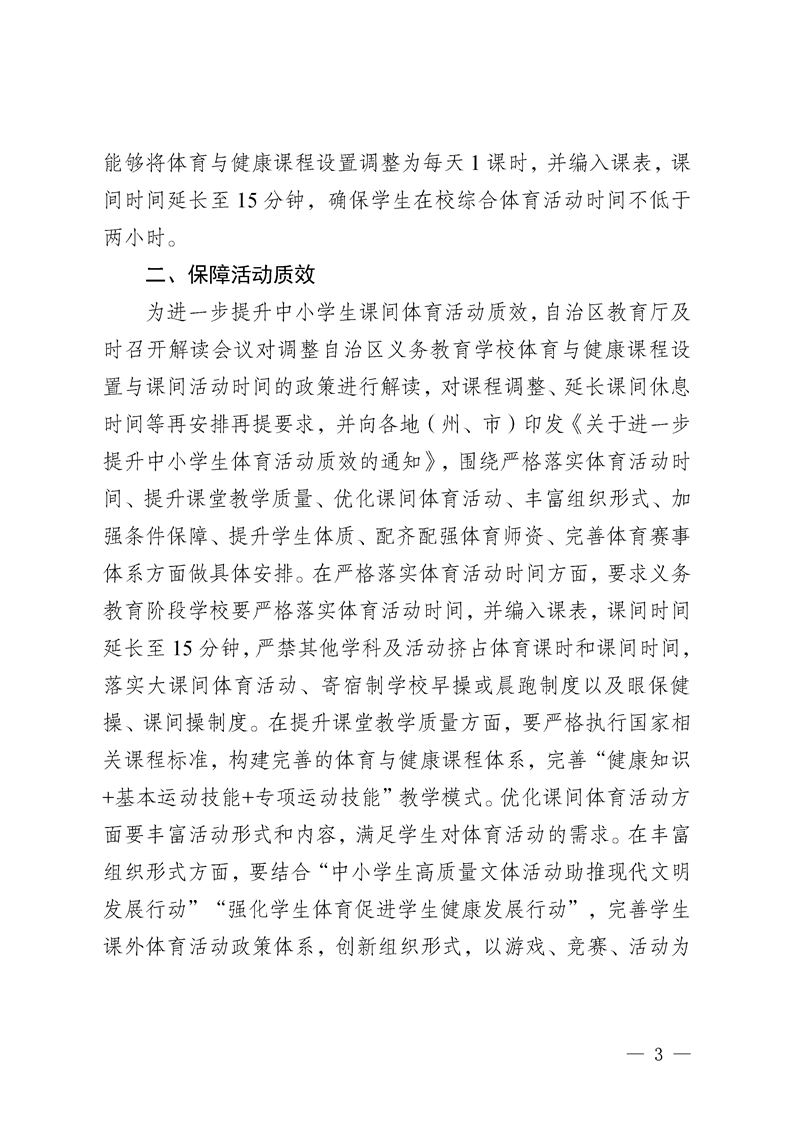 能够将体育与健康课程设置调整为每天 1 课时，并编入课表，课间时间延长至 15 分钟，确保学生在校综合体育活动时间不低于两小时。

二、保障活动质效

为进一步提升中小学生课间体育活动质效，自治区教育厅及时召开解读会议对调整自治区义务教育学校体育与健康课程设置与课间活动时间的政策进行解读，对课程调整、延长课间休息时间等再安排再提要求，并向各地（州、市）印发《关于进一步提升中小学生体育活动质效的通知》，围绕严格落实体育活动时间、提升课堂教学质量、优化课间体育活动、丰富组织形式、加强条件保障、提升学生体质、配齐配强体育师资、完善体育赛事体系方面做具体安排。在严格落实体育活动时间方面，要求义务教育阶段学校要严格落实体育活动时间，并编入课表，课间时间延长至 15 分钟，严禁其他学科及活动挤占体育课时和课间时间，落实大课间体育活动、寄宿制学校早操或晨跑制度以及眼保健操、课间操制度。在提升课堂教学质量方面，要严格执行国家相关课程标准，构建完善的体育与健康课程体系，完善“健康知识+基本运动技能+专项运动技能”教学模式。优化课间体育活动方面要丰富活动形式和内容，满足学生对体育活动的需求。在丰富组织形式方面，要结合“中小学生高质量文体活动助推现代文明发展行动”“强化学生体育促进学生健康发展行动”，完善学生课外体育活动政策体系，创新组织形式，以游戏、竞赛、活动为

— 3 —